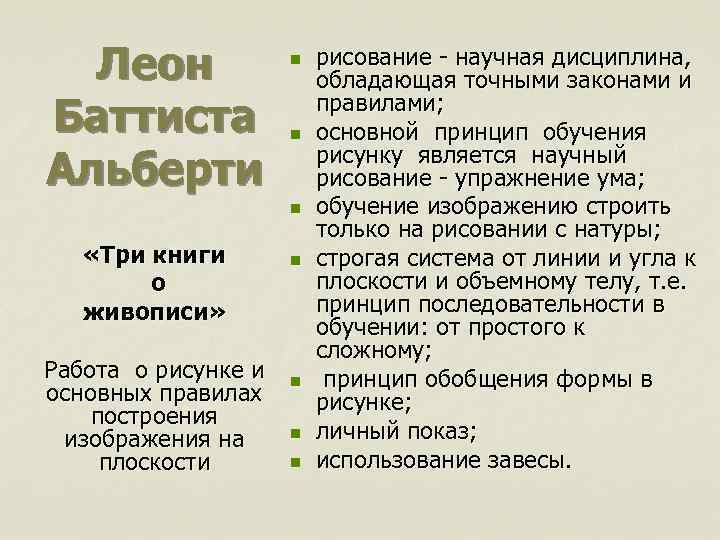 Леон Баттиста Альберти

«Три книги о живописи»

Работа о рисунке и основных правилах построения изображения на плоскости

- рисование - научная дисциплина, обладающая точными законами и правилами;
- основной принцип обучения рисунку является научный рисование - упражнение ума;
- обучение изображению строить только на рисовании с натуры;
- строгая система от линии и угла к плоскости и объемному телу, т.е. принцип последовательности в обучении: от простого к сложному;
- принцип обобщения формы в рисунке;
- личный показ;
- использование завесы.